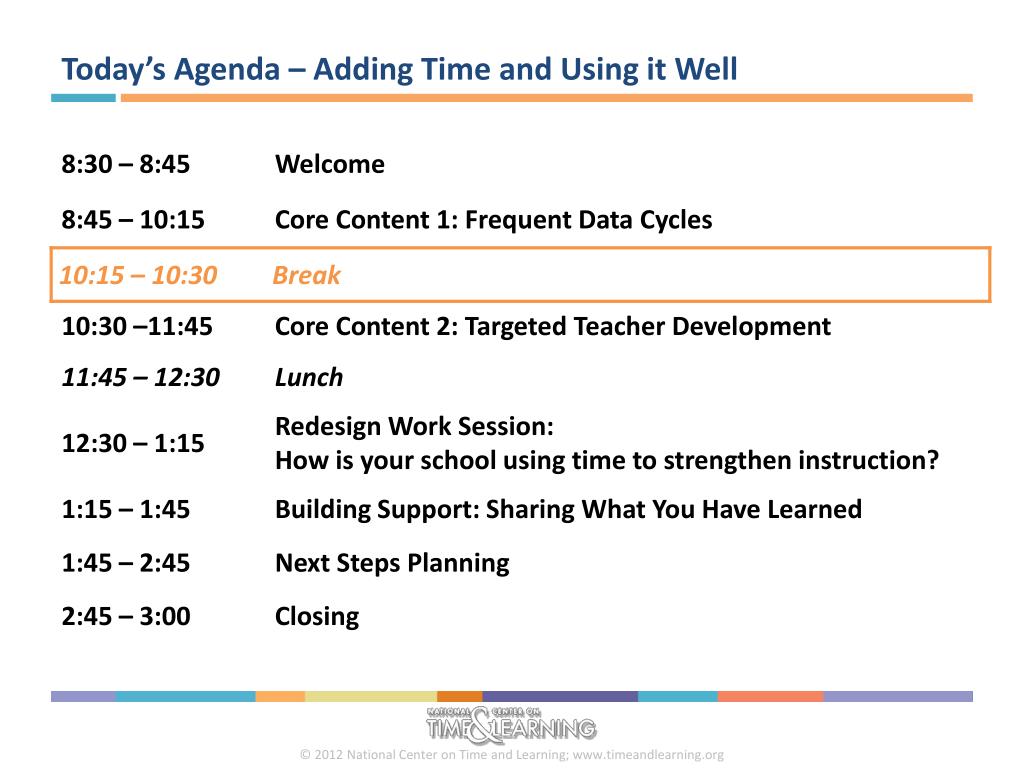 Today's Agenda – Adding Time and Using it Well

| | |
|---|---|
| 8:30 – 8:45 | Welcome |
| 8:45 – 10:15 | Core Content 1: Frequent Data Cycles |
| 10:15 – 10:30 | Break |
| 10:30 –11:45 | Core Content 2: Targeted Teacher Development |
| 11:45 – 12:30 | Lunch |
| 12:30 – 1:15 | Redesign Work Session: How is your school using time to strengthen instruction? |
| 1:15 – 1:45 | Building Support: Sharing What You Have Learned |
| 1:45 – 2:45 | Next Steps Planning |
| 2:45 – 3:00 | Closing |

NATIONAL CENTER ON TIME & LEARNING

© 2012 National Center on Time and Learning; www.timeandlearning.org